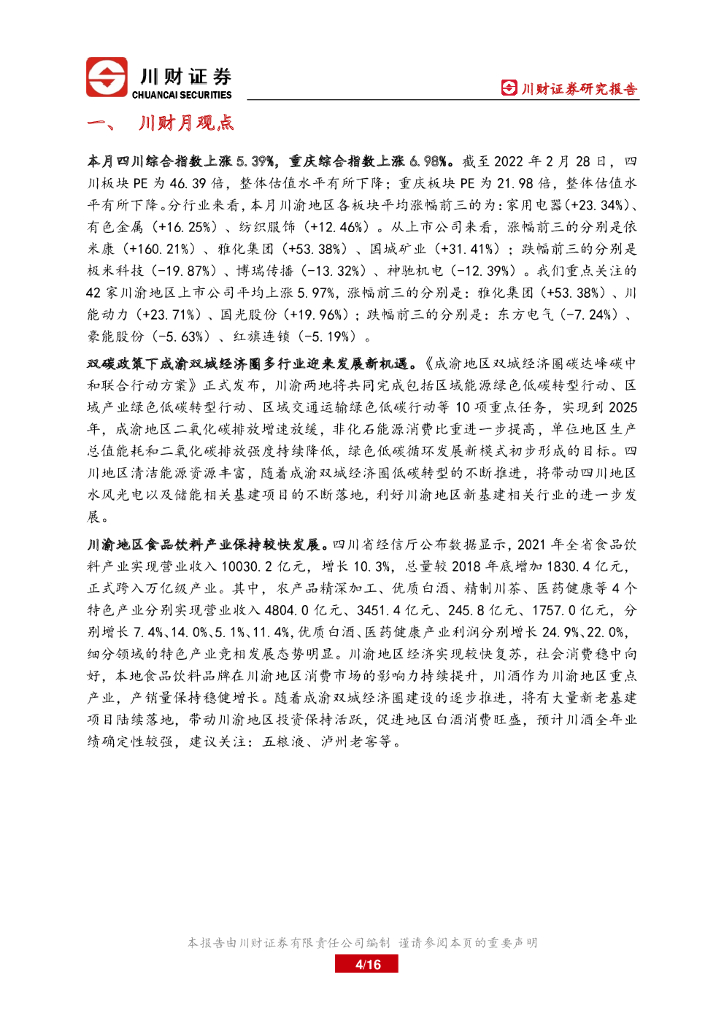 川财证券
CHUANCAI SECURITIES

川财证券研究报告

一、 川财月观点

本月四川综合指数上涨 5.39%，重庆综合指数上涨 6.98%。截至 2022 年 2 月 28 日，四川板块 PE 为 46.39 倍，整体估值水平有所下降；重庆板块 PE 为 21.98 倍，整体估值水平有所下降。分行业来看，本月川渝地区各板块平均涨幅前三的为：家用电器（+23.34%）、有色金属（+16.25%）、纺织服饰（+12.46%）。从上市公司来看，涨幅前三的分别是依米康（+160.21%）、雅化集团（+53.38%）、国城矿业（+31.41%）；跌幅前三的分别是极米科技（-19.87%）、博瑞传播（-13.32%）、神驰机电（-12.39%）。我们重点关注的 42 家川渝地区上市公司平均上涨 5.97%，涨幅前三的分别是：雅化集团（+53.38%）、川能动力（+23.71%）、国光股份（+19.96%）；跌幅前三的分别是：东方电气（-7.24%）、豪能股份（-5.63%）、红旗连锁（-5.19%）。

双碳政策下成渝双城经济圈多行业迎来发展新机遇。《成渝地区双城经济圈碳达峰碳中和联合行动方案》正式发布，川渝两地将共同完成包括区域能源绿色低碳转型行动、区域产业绿色低碳转型行动、区域交通运输绿色低碳行动等 10 项重点任务，实现到 2025 年，成渝地区二氧化碳排放增速放缓，非化石能源消费比重进一步提高，单位地区生产总值能耗和二氧化碳排放强度持续降低，绿色低碳循环发展新模式初步形成的目标。四川地区清洁能源资源丰富，随着成渝双城经济圈低碳转型的不断推进，将带动四川地区水风光电以及储能相关基建项目的不断落地，利好川渝地区新基建相关行业的进一步发展。

川渝地区食品饮料产业保持较快发展。四川省经信厅公布数据显示，2021 年全省食品饮料产业实现营业收入 10030.2 亿元，增长 10.3%，总量较 2018 年底增加 1830.4 亿元，正式跨入万亿级产业。其中，农产品精深加工、优质白酒、精制川茶、医药健康等 4 个特色产业分别实现营业收入 4804.0 亿元、3451.4 亿元、245.8 亿元、1757.0 亿元，分别增长 7.4%、14.0%、5.1%、11.4%，优质白酒、医药健康产业利润分别增长 24.9%、22.0%，细分领域的特色产业竞相发展态势明显。川渝地区经济实现较快复苏，社会消费稳中向好，本地食品饮料品牌在川渝地区消费市场的影响力持续提升，川酒作为川渝地区重点产业，产销量保持稳健增长。随着成渝双城经济圈建设的逐步推进，将有大量新老基建项目陆续落地，带动川渝地区投资保持活跃，促进地区白酒消费旺盛，预计川酒全年业绩确定性较强，建议关注：五粮液、泸州老窖等。

本报告由川财证券有限责任公司编制 谨请参阅本页的重要声明
4/16